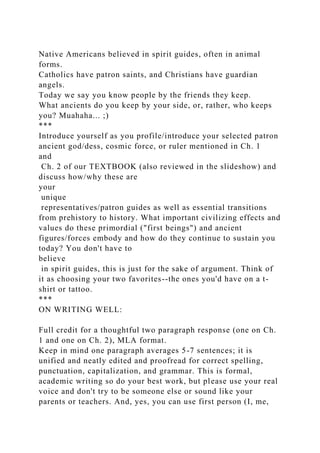 Native Americans believed in spirit guides, often in animal forms.
Catholics have patron saints, and Christians have guardian angels.
Today we say you know people by the friends they keep.
What ancients do you keep by your side, or, rather, who keeps you? Muahaha... ;)
***
Introduce yourself as you profile/introduce your selected patron ancient god/dess, cosmic force, or ruler mentioned in Ch. 1 and Ch. 2 of our TEXTBOOK (also reviewed in the slideshow) and discuss how/why these are your unique representatives/patron guides as well as essential transitions from prehistory to history. What important civilizing effects and values do these primordial ("first beings") and ancient figures/forces embody and how do they continue to sustain you today? You don't have to believe in spirit guides, this is just for the sake of argument. Think of it as choosing your two favorites--the ones you'd have on a t-shirt or tattoo.
***
ON WRITING WELL:

Full credit for a thoughtful two paragraph response (one on Ch. 1 and one on Ch. 2), MLA format.
Keep in mind one paragraph averages 5-7 sentences; it is unified and neatly edited and proofread for correct spelling, punctuation, capitalization, and grammar. This is formal, academic writing so do your best work, but please use your real voice and don't try to be someone else or sound like your parents or teachers. And, yes, you can use first person (I, me,